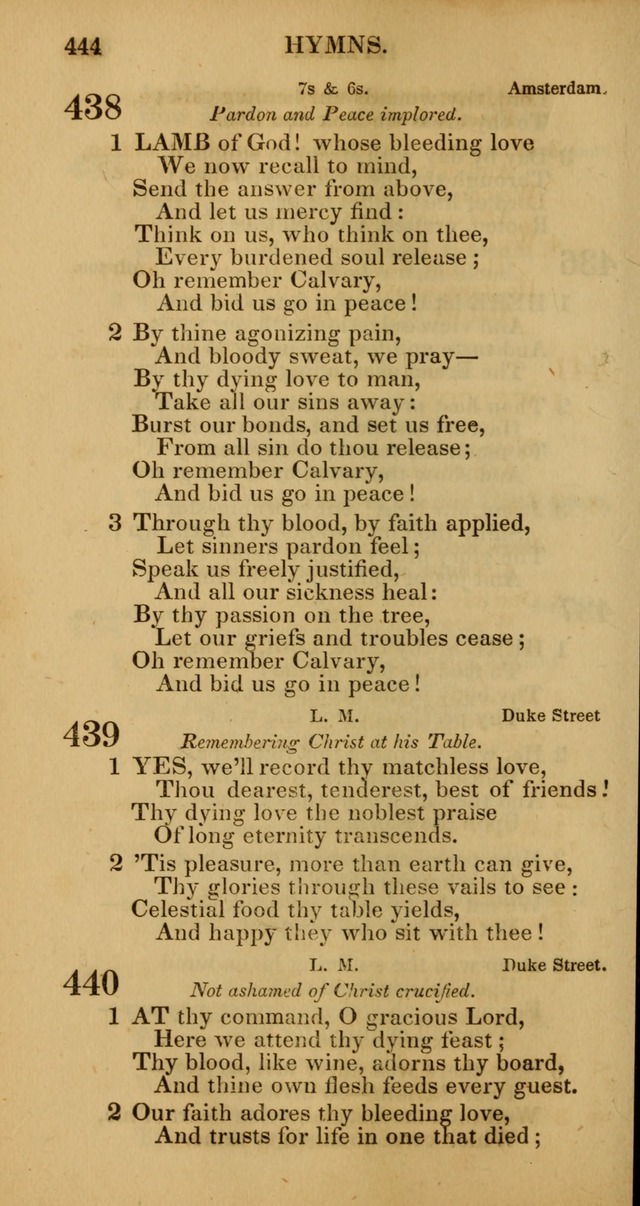 444 HYMNS.

438
7s & 6s. Amsterdam.
Pardon and Peace implored.

1 LAMB of God! whose bleeding love
We now recall to mind,
Send the answer from above,
And let us mercy find:
Think on us, who think on thee,
Every burdened soul release;
Oh remember Calvary,
And bid us go in peace!

2 By thine agonizing pain,
And bloody sweat, we pray—
By thy dying love to man,
Take all our sins away:
Burst our bonds, and set us free,
From all sin do thou release;
Oh remember Calvary,
And bid us go in peace!

3 Through thy blood, by faith applied,
Let sinners pardon feel;
Speak us freely justified,
And all our sickness heal:
By thy passion on the tree,
Let our griefs and troubles cease;
Oh remember Calvary,
And bid us go in peace!

439
L. M. Duke Street
Remembering Christ at his Table.

1 YES, we'll record thy matchless love,
Thou dearest, tenderest, best of friends!
Thy dying love the noblest praise
Of long eternity transcends.

2 'Tis pleasure, more than earth can give,
Thy glories through these vails to see:
Celestial food thy table yields,
And happy they who sit with thee!

440
L. M. Duke Street.
Not ashamed of Christ crucified.

1 AT thy command, O gracious Lord,
Here we attend thy dying feast;
Thy blood, like wine, adorns thy board,
And thine own flesh feeds every guest.

2 Our faith adores thy bleeding love,
And trusts for life in one that died;